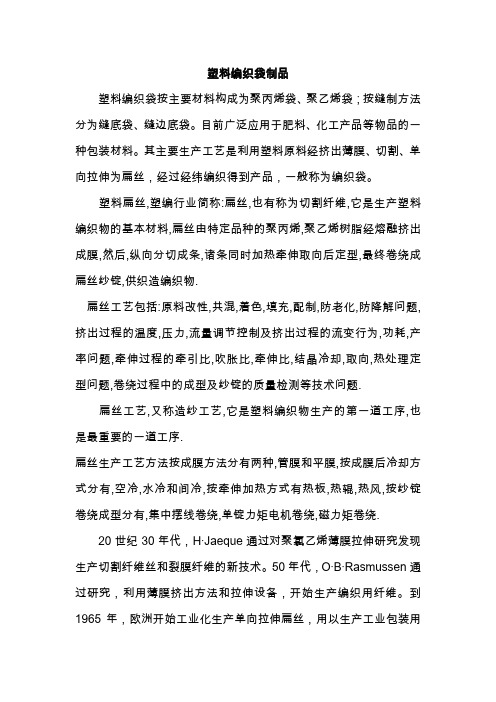 塑料编织袋制品

塑料编织袋按主要材料构成为聚丙烯袋、聚乙烯袋；按缝制方法分为缝底袋、缝边底袋。目前广泛应用于肥料、化工产品等物品的一种包装材料。其主要生产工艺是利用塑料原料经挤出薄膜、切割、单向拉伸为扁丝，经过经纬编织得到产品，一般称为编织袋。

塑料扁丝,塑编行业简称:扁丝,也有称为切割纤维,它是生产塑料编织物的基本材料,扁丝由特定品种的聚丙烯,聚乙烯树脂经熔融挤出成膜,然后,纵向分切成条,诸条同时加热牵伸取向后定型,最终卷绕成扁丝纱锭,供织造编织物.

扁丝工艺包括:原料改性,共混,着色,填充,配制,防老化,防降解问题,挤出过程的温度,压力,流量调节控制及挤出过程的流变行为,功耗,产率问题,牵伸过程的牵引比,吹胀比,牵伸比,结晶冷却,取向,热处理定型问题,卷绕过程中的成型及纱锭的质量检测等技术问题.

扁丝工艺,又称造纱工艺,它是塑料编织物生产的第一道工序,也是最重要的一道工序.

扁丝生产工艺方法按成膜方法分有两种,管膜和平膜,按成膜后冷却方式分有,空冷,水冷和间冷,按牵伸加热方式有热板,热辊,热风,按纱锭卷绕成型分有,集中摆线卷绕,单锭力矩电机卷绕,磁力矩卷绕.

20 世纪 30 年代，H·Jaeque 通过对聚氯乙烯薄膜拉伸研究发现生产切割纤维丝和裂膜纤维的新技术。50 年代，O·B·Rasmussen 通过研究，利用薄膜挤出方法和拉伸设备，开始生产编织用纤维。到 1965 年，欧洲开始工业化生产单向拉伸扁丝，用以生产工业包装用